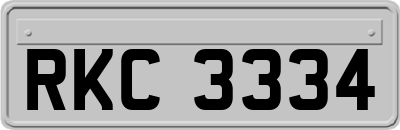 RKC 3334